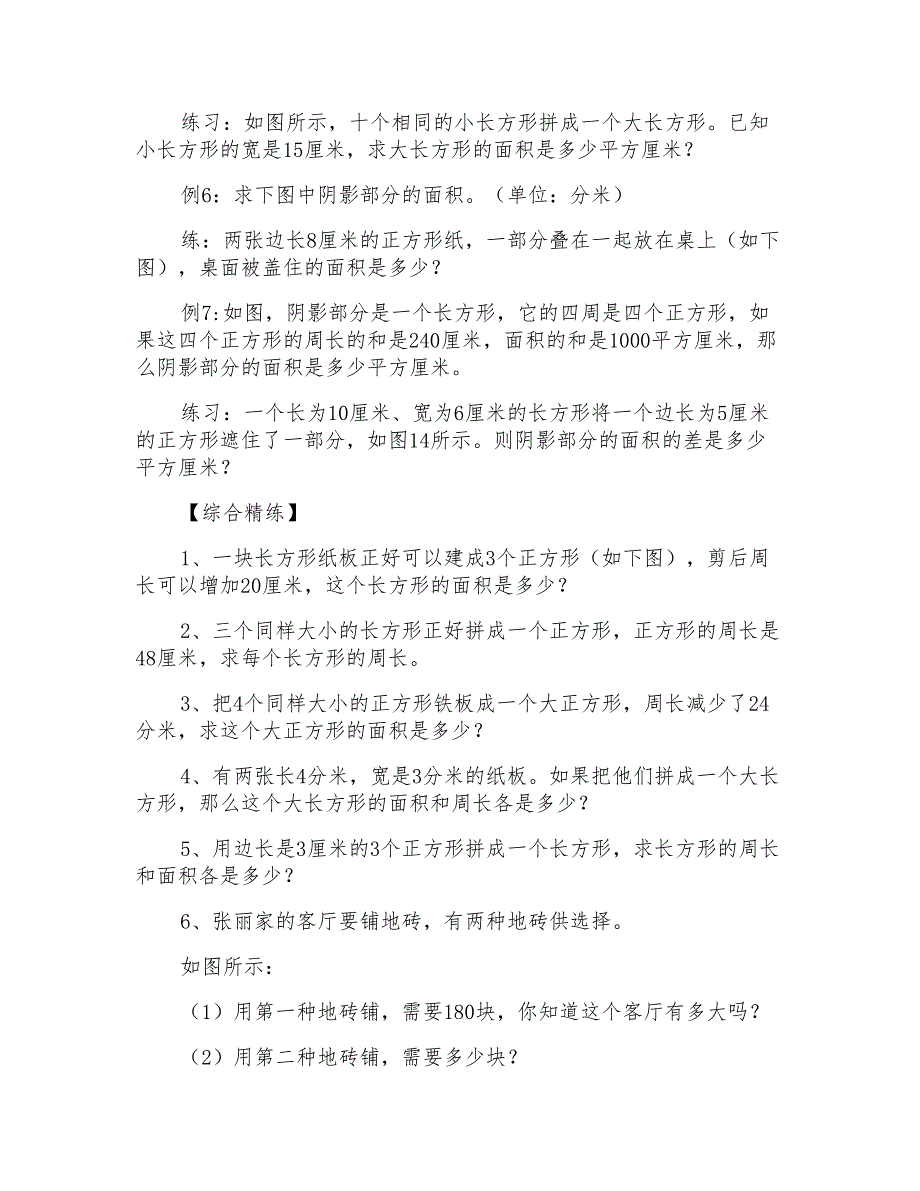 练习：如图所示，十个相同的小长方形拼成一个大长方形。已知小长方形的宽是15厘米，求大长方形的面积是多少平方厘米？

例6：求下图中阴影部分的面积。（单位：分米）

练：两张边长8厘米的正方形纸，一部分叠在一起放在桌上（如下图），桌面被盖住的面积是多少？

例7:如图，阴影部分是一个长方形，它的四周是四个正方形，如果这四个正方形的周长的和是240厘米，面积的和是1000平方厘米，那么阴影部分的面积是多少平方厘米。

练习：一个长为10厘米、宽为6厘米的长方形将一个边长为5厘米的正方形遮住了一部分，如图14所示。则阴影部分的面积的差是多少平方厘米？

【综合精练】

1、一块长方形纸板正好可以建成3个正方形（如下图），剪后周长可以增加20厘米，这个长方形的面积是多少？

2、三个同样大小的长方形正好拼成一个正方形，正方形的周长是48厘米，求每个长方形的周长。

3、把4个同样大小的正方形铁板成一个大正方形，周长减少了24分米，求这个大正方形的面积是多少？

4、有两张长4分米，宽是3分米的纸板。如果把他们拼成一个大长方形，那么这个大长方形的面积和周长各是多少？

5、用边长是3厘米的3个正方形拼成一个长方形，求长方形的周长和面积各是多少？

6、张丽家的客厅要铺地砖，有两种地砖供选择。

如图所示：

（1）用第一种地砖铺，需要180块，你知道这个客厅有多大吗？

（2）用第二种地砖铺，需要多少块？